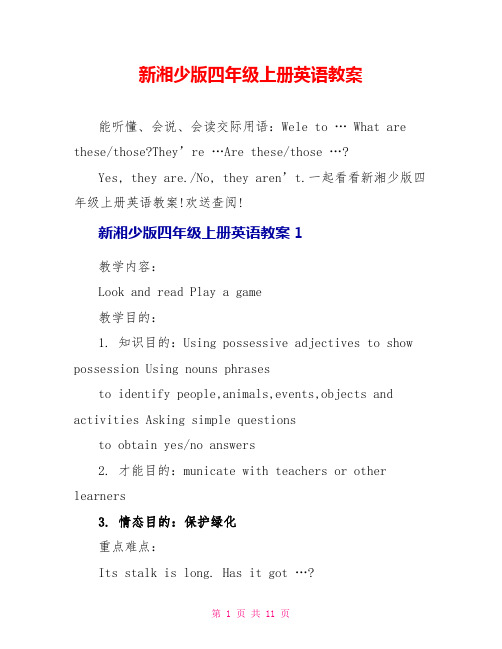 新湘少版四年级上册英语教案

能听懂、会说、会读交际用语：Wele to … What are these/those?They’re …Are these/those …?

Yes, they are./No, they aren’t.一起看看新湘少版四年级上册英语教案!欢送查阅!

新湘少版四年级上册英语教案 1

教学内容：

Look and read Play a game

教学目的：

1. 知识目的：Using possessive adjectives to show possession Using nouns phrases

to identify people,animals,events,objects and activities Asking simple questions

to obtain yes/no answers

2. 才能目的：municate with teachers or other learners

3. 情态目的：保护绿化

重点难点：

Its stalk is long. Has it got …?

第 1 页 共 11 页